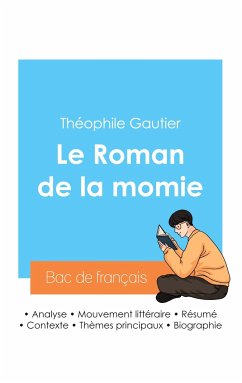 Théophile Gautier

Le Roman de la momie

Bac de français

• Analyse • Mouvement littéraire • Résumé
• Contexte • Thèmes principaux • Biographie